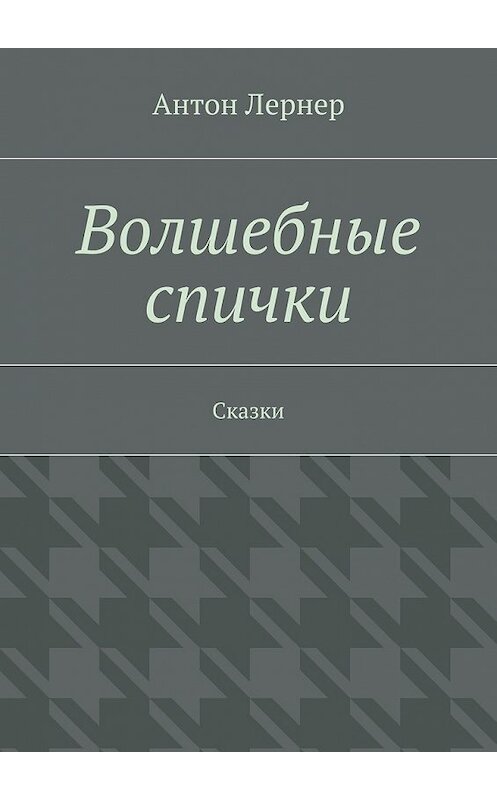 Антон Лернер

Волшебные спички

Сказки